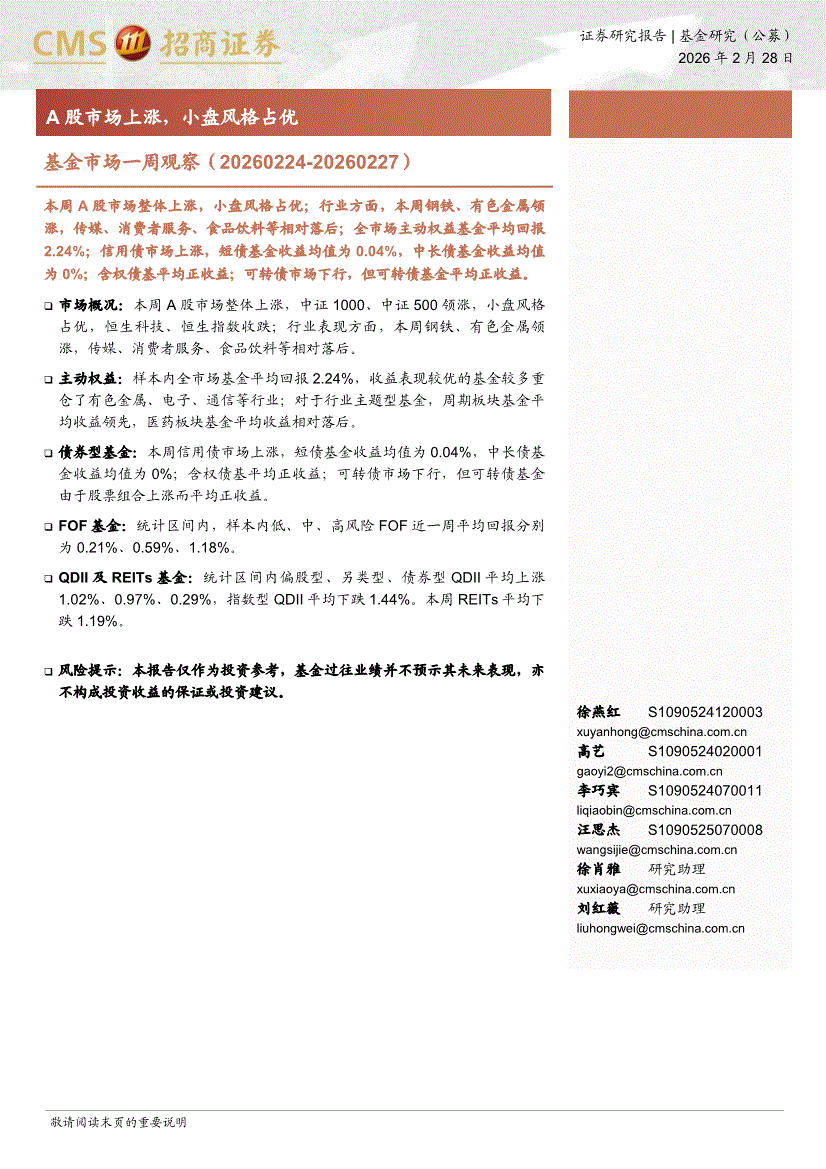 CMS 招商证券

证券研究报告 | 基金研究（公募）
2026 年 2 月 28 日

A 股市场上涨，小盘风格占优

基金市场一周观察（20260224-20260227）

本周 A 股市场整体上涨，小盘风格占优；行业方面，本周钢铁、有色金属领涨，传媒、消费者服务、食品饮料等相对落后；全市场主动权益基金平均回报 2.24%；信用债市场上涨，短债基金收益均值为 0.04%，中长债基金收益均值为 0%；含权债基平均正收益；可转债市场下行，但可转债基金平均正收益。

❑ 市场概况：本周 A 股市场整体上涨，中证 1000、中证 500 领涨，小盘风格占优，恒生科技、恒生指数收跌；行业表现方面，本周钢铁、有色金属领涨，传媒、消费者服务、食品饮料等相对落后。

❑ 主动权益：样本内全市场基金平均回报 2.24%，收益表现较优的基金较多重仓了有色金属、电子、通信等行业；对于行业主题型基金，周期板块基金平均收益领先，医药板块基金平均收益相对落后。

❑ 债券型基金：本周信用债市场上涨，短债基金收益均值为 0.04%，中长债基金收益均值为 0%；含权债基平均正收益；可转债市场下行，但可转债基金由于股票组合上涨而平均正收益。

❑ FOF 基金：统计区间内，样本内低、中、高风险 FOF 近一周平均回报分别为 0.21%、0.59%、1.18%。

❑ QDII 及 REITs 基金：统计区间内偏股型、另类型、债券型 QDII 平均上涨 1.02%、0.97%、0.29%，指数型 QDII 平均下跌 1.44%。本周 REITs 平均下跌 1.19%。

❑ 风险提示：本报告仅作为投资参考，基金过往业绩并不预示其未来表现，亦不构成投资收益的保证或投资建议。

徐燕红 S1090524120003
xuyanhong@cmschina.com.cn
高艺 S1090524020001
gaoyi2@cmschina.com.cn
李巧宾 S1090524070011
liqiaobin@cmschina.com.cn
汪思杰 S1090525070008
wangsijie@cmschina.com.cn
徐肖雅 研究助理
xuxiaoya@cmschina.com.cn
刘红薇 研究助理
liuhongwei@cmschina.com.cn

敬请阅读末页的重要说明